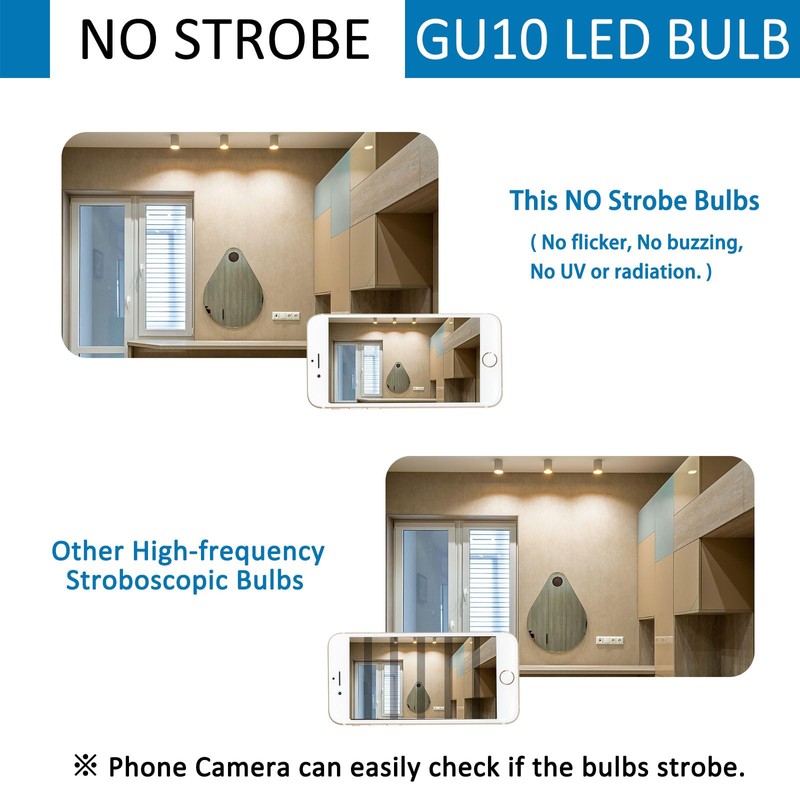 NO STROBE GU10 LED BULB

This NO Strobe Bulbs

( No flicker, No buzzing, No UV or radiation. )

Other High-frequency Stroboscopic Bulbs

※ Phone Camera can easily check if the bulbs strobe.